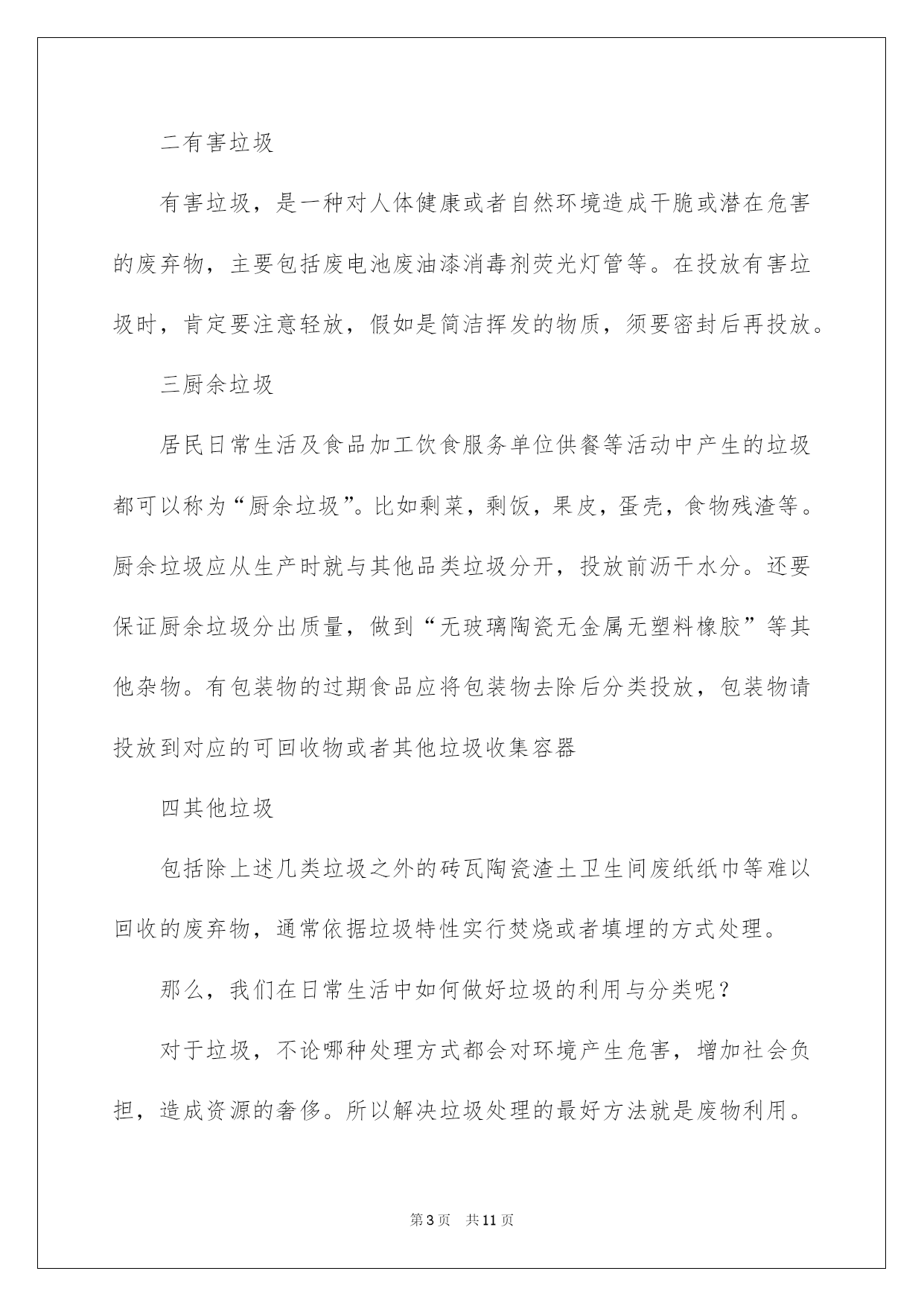 二有害垃圾

有害垃圾，是一种对人体健康或者自然环境造成干脆或潜在危害的废弃物，主要包括废电池废油漆消毒剂荧光灯管等。在投放有害垃圾时，肯定要注意轻放，假如是简洁挥发的物质，须要密封后再投放。

三厨余垃圾

居民日常生活及食品加工饮食服务单位供餐等活动中产生的垃圾都可以称为“厨余垃圾”。比如剩菜，剩饭，果皮，蛋壳，食物残渣等。厨余垃圾应从生产时就与其他品类垃圾分开，投放前沥干水分。还要保证厨余垃圾分出质量，做到“无玻璃陶瓷无金属无塑料橡胶”等其他杂物。有包装物的过期食品应将包装物去除后分类投放，包装物请投放到对应的可回收物或者其他垃圾收集容器

四其他垃圾

包括除上述几类垃圾之外的砖瓦陶瓷渣土卫生间废纸纸巾等难以回收的废弃物，通常依据垃圾特性实行焚烧或者填埋的方式处理。

那么，我们在日常生活中如何做好垃圾的利用与分类呢？

对于垃圾，不论哪种处理方式都会对环境产生危害，增加社会负担，造成资源的奢侈。所以解决垃圾处理的最好方法就是废物利用。

第3页 共11页